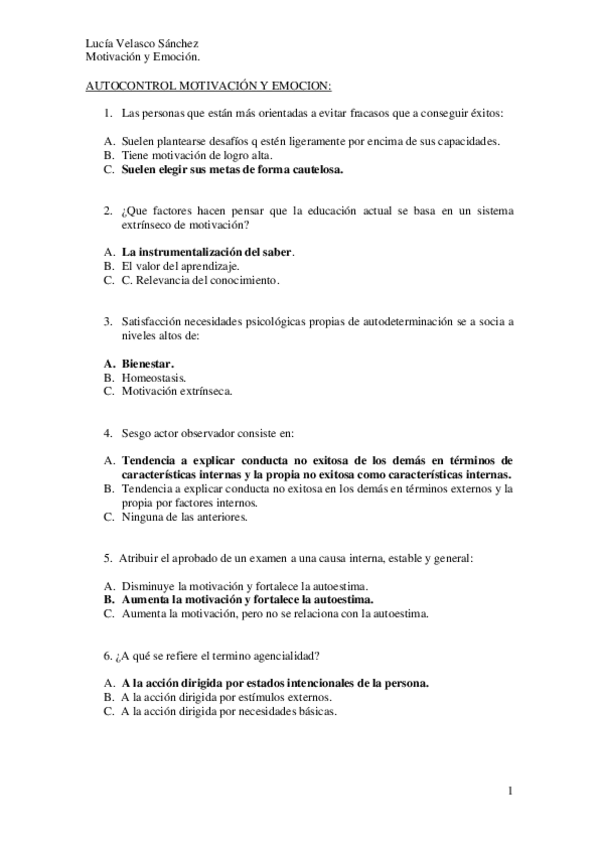 Lucía Velasco Sánchez
Motivación y Emoción.

AUTOCONTROL MOTIVACIÓN Y EMOCION:

1. Las personas que están más orientadas a evitar fracasos que a conseguir éxitos:

A. Suelen plantearse desafíos q estén ligeramente por encima de sus capacidades.
B. Tiene motivación de logro alta.
C. Suelen elegir sus metas de forma cautelosa.

2. ¿Que factores hacen pensar que la educación actual se basa en un sistema extrínseco de motivación?

A. La instrumentalización del saber.
B. El valor del aprendizaje.
C. C. Relevancia del conocimiento.

3. Satisfacción necesidades psicológicas propias de autodeterminación se a socia a niveles altos de:

A. Bienestar.
B. Homeostasis.
C. Motivación extrínseca.

4. Sesgo actor observador consiste en:

A. Tendencia a explicar conducta no exitosa de los demás en términos de características internas y la propia no exitosa como características internas.
B. Tendencia a explicar conducta no exitosa en los demás en términos externos y la propia por factores internos.
C. Ninguna de las anteriores.

5. Atribuir el aprobado de un examen a una causa interna, estable y general:

A. Disminuye la motivación y fortalece la autoestima.
B. Aumenta la motivación y fortalece la autoestima.
C. Aumenta la motivación, pero no se relaciona con la autoestima.

6. ¿A qué se refiere el termino agencialidad?

A. A la acción dirigida por estados intencionales de la persona.
B. A la acción dirigida por estímulos externos.
C. A la acción dirigida por necesidades básicas.

1